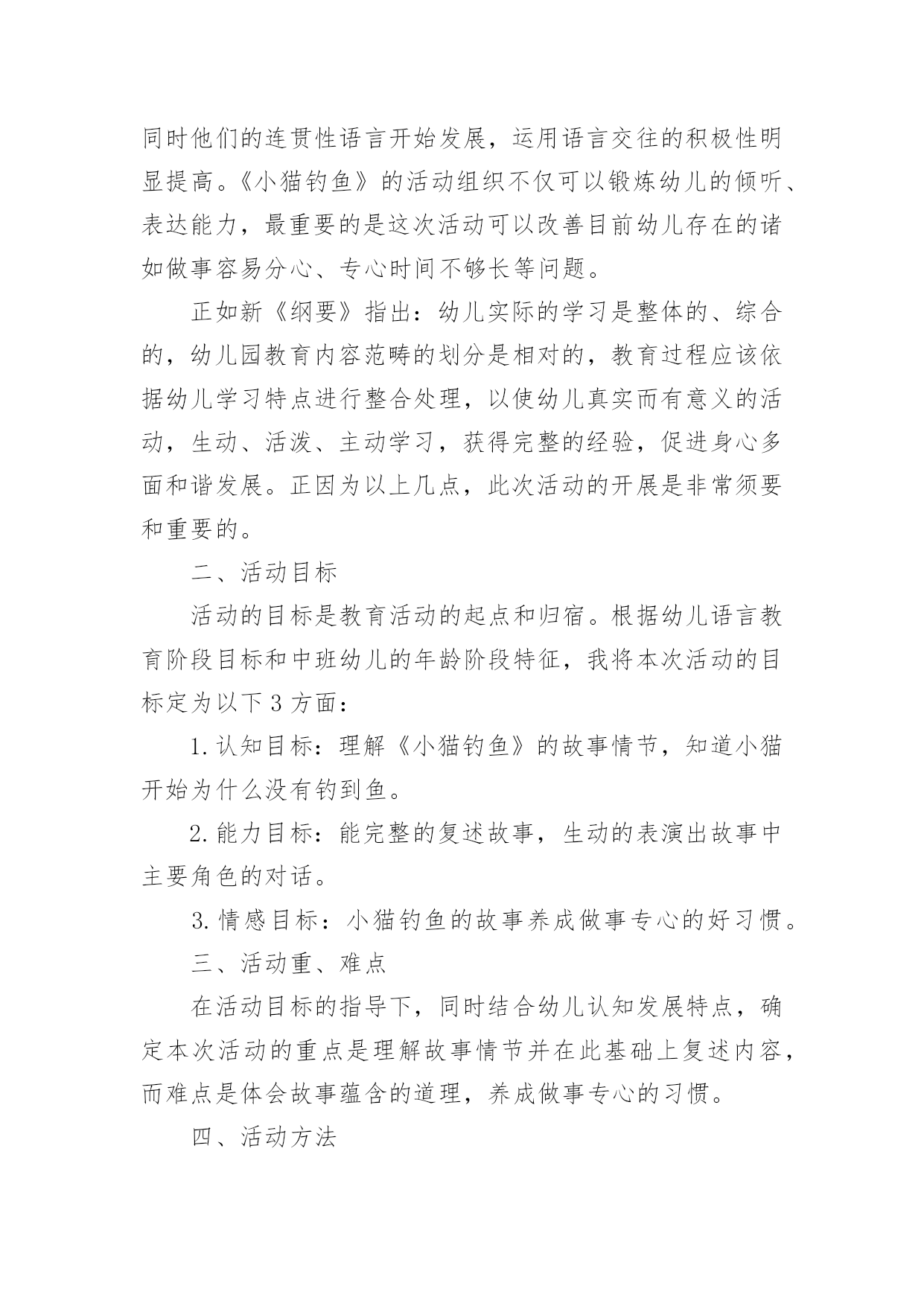 同时他们的连贯性语言开始发展，运用语言交往的积极性明显提高。《小猫钓鱼》的活动组织不仅可以锻炼幼儿的倾听、表达能力，最重要的是这次活动可以改善目前幼儿存在的诸如做事容易分心、专心时间不够长等问题。

正如新《纲要》指出：幼儿实际的学习是整体的、综合的，幼儿园教育内容范畴的划分是相对的，教育过程应该依据幼儿学习特点进行整合处理，以使幼儿真实而有意义的活动，生动、活泼、主动学习，获得完整的经验，促进身心多面和谐发展。正因为以上几点，此次活动的开展是非常须要和重要的。

二、活动目标

活动的目标是教育活动的起点和归宿。根据幼儿语言教育阶段目标和中班幼儿的年龄阶段特征，我将本次活动的目标定为以下 3 方面：

1. 认知目标：理解《小猫钓鱼》的故事情节，知道小猫开始为什么没有钓到鱼。

2. 能力目标：能完整的复述故事，生动的表演出故事中主要角色的对话。

3. 情感目标：小猫钓鱼的故事养成做事专心的好习惯。

三、活动重、难点

在活动目标的指导下，同时结合幼儿认知发展特点，确定本次活动的重点是理解故事情节并在此基础上复述内容，而难点是体会故事蕴含的道理，养成做事专心的习惯。

四、活动方法